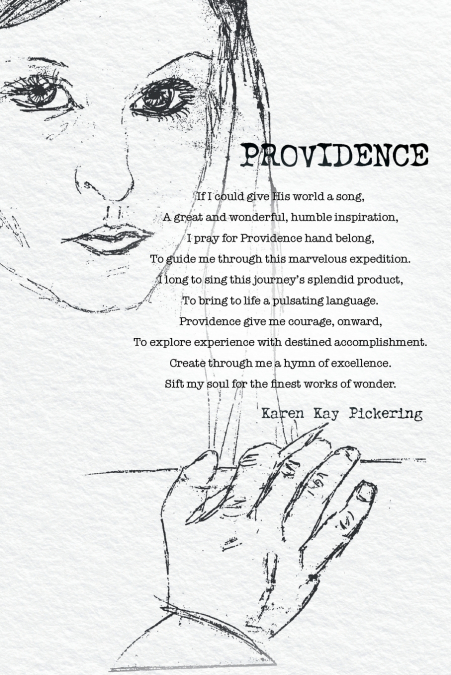 PROVIDENCE

If I could give His world a song,
A great and wonderful, humble inspiration,
I pray for Providence hand belong,
To guide me through this marvelous expedition.
I long to sing this journey's splendid product,
To bring to life a pulsating language.
Providence give me courage, onward,
To explore experience with destined accomplishment.
Create through me a hymn of excellence.
Sift my soul for the finest works of wonder.

Karen Kay Pickering